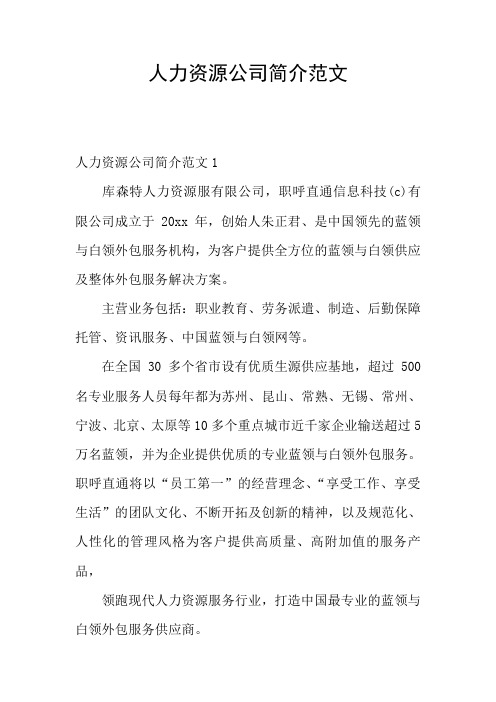 人力资源公司简介范文

人力资源公司简介范文 1

库森特人力资源服有限公司，职呼直通信息科技(c)有限公司成立于 20xx 年，创始人朱正君、是中国领先的蓝领与白领外包服务机构，为客户提供全方位的蓝领与白领供应及整体外包服务解决方案。

主营业务包括：职业教育、劳务派遣、制造、后勤保障托管、资讯服务、中国蓝领与白领网等。

在全国 30 多个省市设有优质生源供应基地，超过 500 名专业服务人员每年都为苏州、昆山、常熟、无锡、常州、宁波、北京、太原等 10 多个重点城市近千家企业输送超过 5 万名蓝领，并为企业提供优质的专业蓝领与白领外包服务。职呼直通将以“员工第一”的经营理念、“享受工作、享受生活”的团队文化、不断开拓及创新的精神，以及规范化、人性化的管理风格为客户提供高质量、高附加值的服务产品，

领跑现代人力资源服务行业，打造中国最专业的蓝领与白领外包服务供应商。